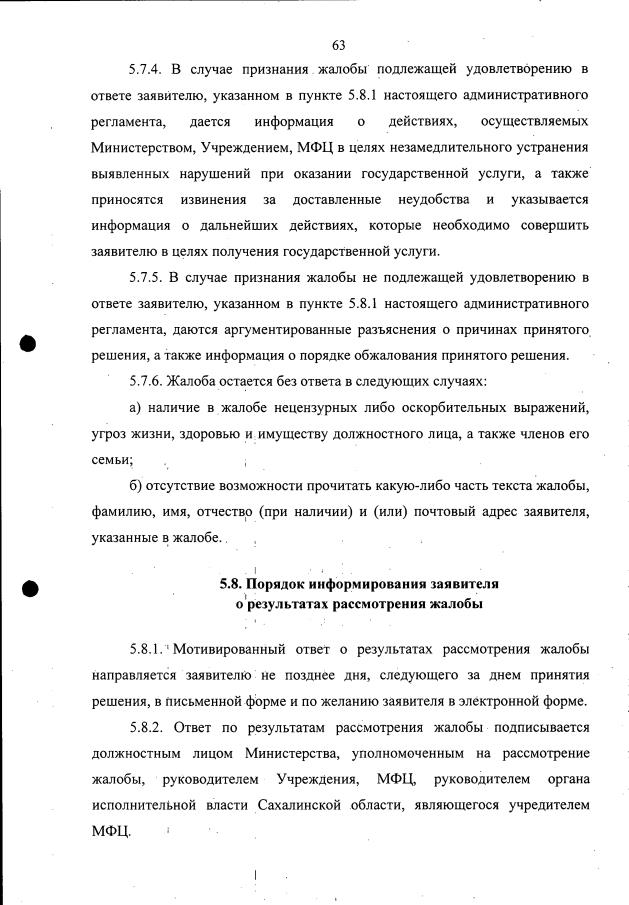 63

5.7.4. В случае признания жалобы подлежащей удовлетворению в ответе заявителю, указанном в пункте 5.8.1 настоящего административного регламента, дается информация о действиях, осуществляемых Министерством, Учреждением, МФЦ в целях незамедлительного устранения выявленных нарушений при оказании государственной услуги, а также приносятся извинения за доставленные неудобства и указывается информация о дальнейших действиях, которые необходимо совершить заявителю в целях получения государственной услуги.

5.7.5. В случае признания жалобы не подлежащей удовлетворению в ответе заявителю, указанном в пункте 5.8.1 настоящего административного регламента, даются аргументированные разъяснения о причинах принятого решения, а также информация о порядке обжалования принятого решения.

5.7.6. Жалоба остается без ответа в следующих случаях:

а) наличие в жалобе нецензурных либо оскорбительных выражений, угроз жизни, здоровью и имуществу должностного лица, а также членов его семьи;

б) отсутствие возможности прочитать какую-либо часть текста жалобы, фамилию, имя, отчество (при наличии) и (или) почтовый адрес заявителя, указанные в жалобе.

5.8. Порядок информирования заявителя о результатах рассмотрения жалобы

5.8.1. Мотивированный ответ о результатах рассмотрения жалобы направляется заявителю не позднее дня, следующего за днем принятия решения, в письменной форме и по желанию заявителя в электронной форме.

5.8.2. Ответ по результатам рассмотрения жалобы подписывается должностным лицом Министерства, уполномоченным на рассмотрение жалобы, руководителем Учреждения, МФЦ, руководителем органа исполнительной власти Сахалинской области, являющегося учредителем МФЦ.